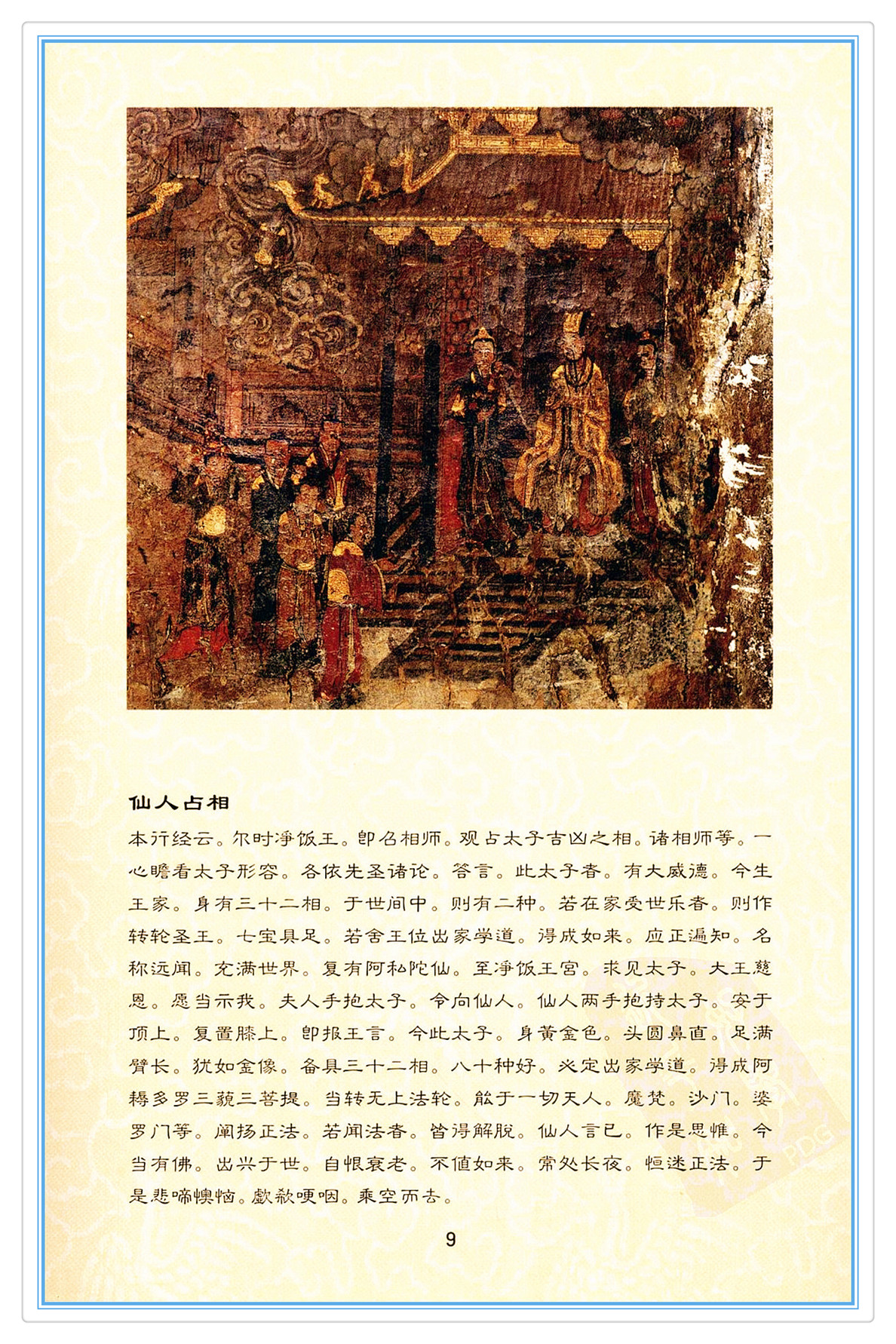 仙人占相

本行经云。尔时净饭王。即召相师。观占太子吉凶之相。诸相师等。一心瞻看太子形容。各依先圣诸论。答言。此太子者。有大威德。今生王家。身有三十二相。于世间中。则有二种。若在家受世乐者。则作转轮圣王。七宝具足。若舍王位出家学道。得成如来。应正遍知。名称远闻。充满世界。复有阿私陀仙。至净饭王宫。求见太子。大王慈恩。愿当示我。夫人手抱太子。令向仙人。仙人两手抱持太子。安于顶上。复置膝上。即报王言。今此太子。身黄金色。头圆鼻直。足满臂长。犹如金像。备具三十二相。八十种好。必定出家学道。得成阿耨多罗三藐三菩提。当转无上法轮。能于一切天人。魔梵。沙门。婆罗门等。阐扬正法。若闻法者。皆得解脱。仙人言已。作是思惟。今当有佛。出兴于世。自恨衰老。不值如来。常处长夜。恒迷正法。于是悲啼懊恼。歔欷哽咽。乘空而去。

9